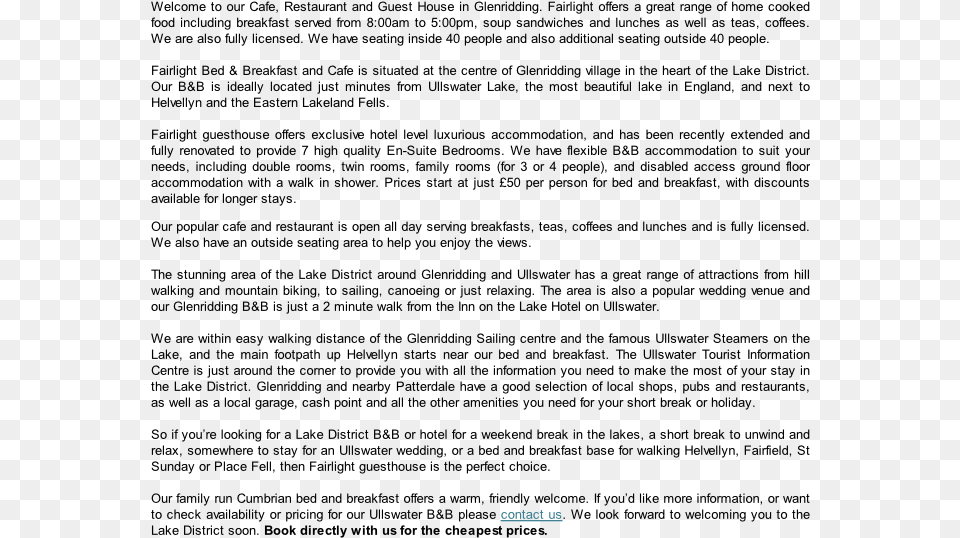 Welcome to our Cafe, Restaurant and Guest House in Glenridding. Fairlight offers a great range of home cooked food including breakfast served from 8:00am to 5:00pm, soup sandwiches and lunches as well as teas, coffees. We are also fully licensed. We have seating inside 40 people and also additional seating outside 40 people.

Fairlight Bed & Breakfast and Cafe is situated at the centre of Glenridding village in the heart of the Lake District. Our B&B is ideally located just minutes from Ullswater Lake, the most beautiful lake in England, and next to Helvellyn and the Eastern Lakeland Fells.

Fairlight guesthouse offers exclusive hotel level luxurious accommodation, and has been recently extended and fully renovated to provide 7 high quality En-Suite Bedrooms. We have flexible B&B accommodation to suit your needs, including double rooms, twin rooms, family rooms (for 3 or 4 people), and disabled access ground floor accommodation with a walk in shower. Prices start at just £50 per person for bed and breakfast, with discounts available for longer stays.

Our popular cafe and restaurant is open all day serving breakfasts, teas, coffees and lunches and is fully licensed. We also have an outside seating area to help you enjoy the views.

The stunning area of the Lake District around Glenridding and Ullswater has a great range of attractions from hill walking and mountain biking, to sailing, canoeing or just relaxing. The area is also a popular wedding venue and our Glenridding B&B is just a 2 minute walk from the Inn on the Lake Hotel on Ullswater.

We are within easy walking distance of the Glenridding Sailing centre and the famous Ullswater Steamers on the Lake, and the main footpath up Helvellyn starts near our bed and breakfast. The Ullswater Tourist Information Centre is just around the corner to provide you with all the information you need to make the most of your stay in the Lake District. Glenridding and nearby Patterdale have a good selection of local shops, pubs and restaurants, as well as a local garage, cash point and all the other amenities you need for your short break or holiday.

So if you're looking for a Lake District B&B or hotel for a weekend break in the lakes, a short break to unwind and relax, somewhere to stay for an Ullswater wedding, or a bed and breakfast base for walking Helvellyn, Fairfield, St Sunday or Place Fell, then Fairlight guesthouse is the perfect choice.

Our family run Cumbrian bed and breakfast offers a warm, friendly welcome. If you'd like more information, or want to check availability or pricing for our Ullswater B&B please contact us. We look forward to welcoming you to the Lake District soon. Book directly with us for the cheapest prices.